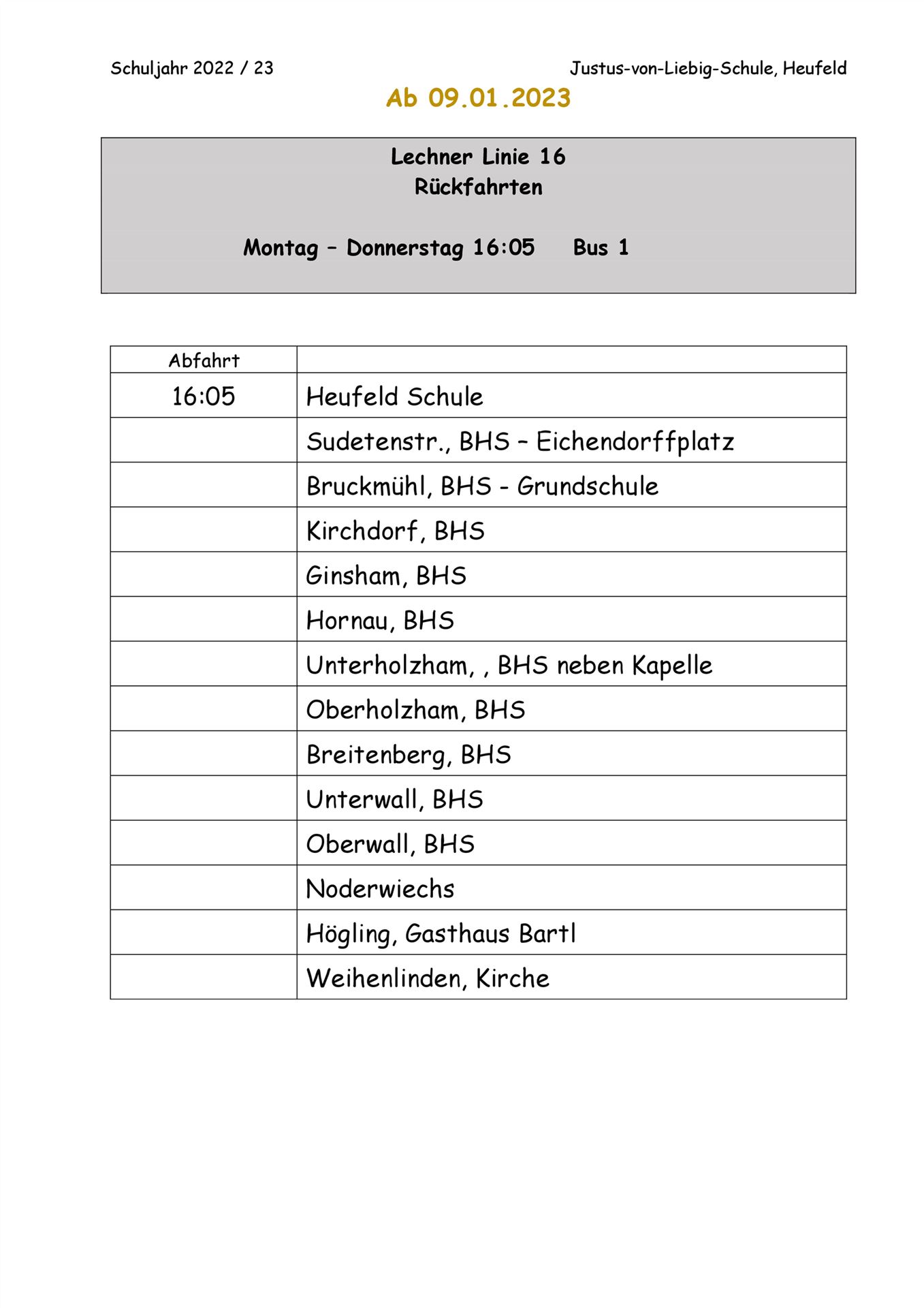 Schuljahr 2022 / 23

Justus-von-Liebig-Schule, Heufeld

Ab 09.01.2023

Lechner Linie 16
Rückfahrten

Montag – Donnerstag 16:05 Bus 1

| Abfahrt | |
|---|---|
| 16:05 | Heufeld Schule |
| | Sudetenstr., BHS – Eichendorffplatz |
| | Bruckmühl, BHS - Grundschule |
| | Kirchdorf, BHS |
| | Ginsham, BHS |
| | Hornau, BHS |
| | Unterholzham, , BHS neben Kapelle |
| | Oberholzham, BHS |
| | Breitenberg, BHS |
| | Unterwall, BHS |
| | Oberwall, BHS |
| | Noderwiechs |
| | Högling, Gasthaus Bartl |
| | Weihenlinden, Kirche |